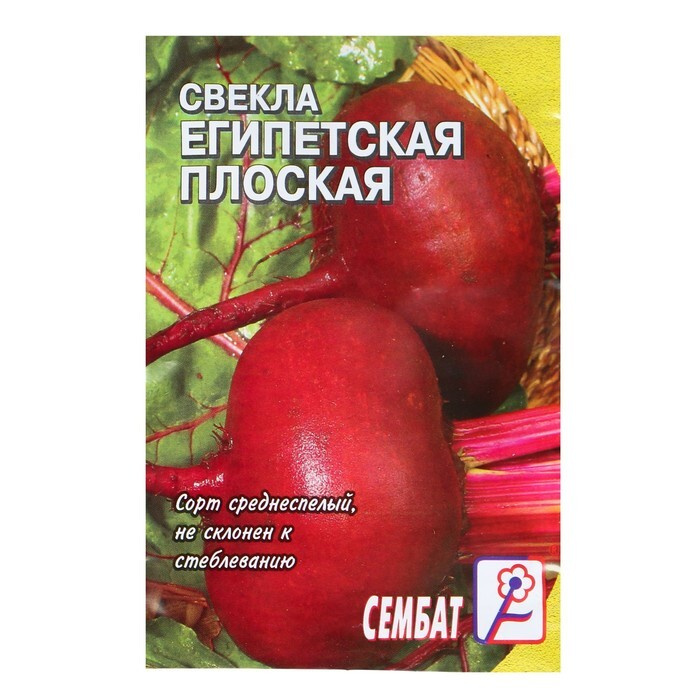 СВЕКЛА
ЕГИПЕТСКАЯ
ПЛОСКАЯ

Сорт среднеспелый, не склонен к стеблеванию

СЕМБАТ